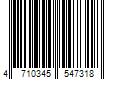 4 710345 547318